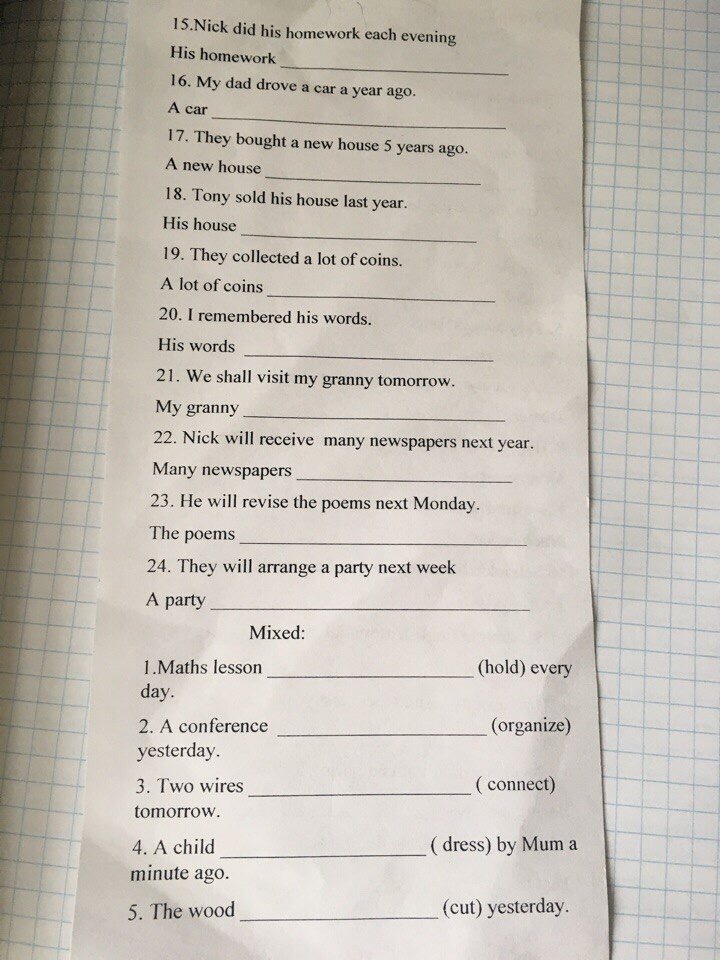 15.Nick did his homework each evening
His homework ____________________

16. My dad drove a car a year ago.
A car ____________________

17. They bought a new house 5 years ago.
A new house ____________________

18. Tony sold his house last year.
His house ____________________

19. They collected a lot of coins.
A lot of coins ____________________

20. I remembered his words.
His words ____________________

21. We shall visit my granny tomorrow.
My granny ____________________

22. Nick will receive many newspapers next year.
Many newspapers ____________________

23. He will revise the poems next Monday.
The poems ____________________

24. They will arrange a party next week
A party ____________________

Mixed:

1.Maths lesson ____________________ (hold) every day.

2. A conference ____________________ (organize) yesterday.

3. Two wires ____________________ ( connect) tomorrow.

4. A child ____________________ ( dress) by Mum a minute ago.

5. The wood ____________________ (cut) yesterday.